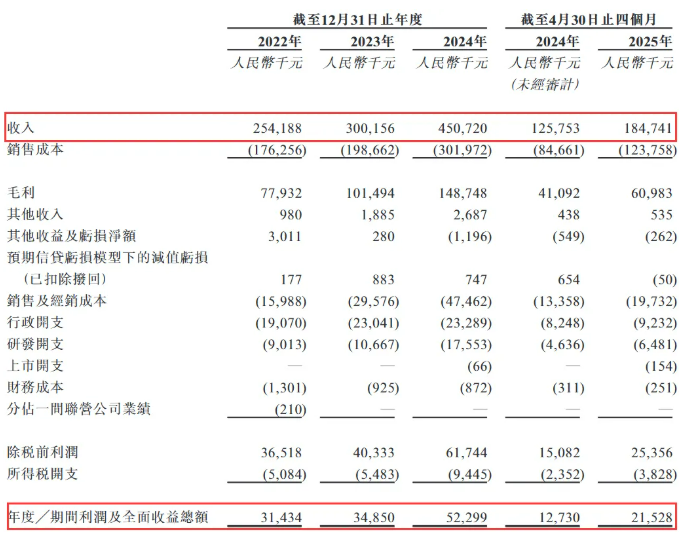 | | 截至12月31日止年度 | | | 截至4月30日止四個月 | |
|---|---|---|---|---|---|
| | 2022年 | 2023年 | 2024年 | 2024年 | 2025年 |
| | 人民幣千元 | 人民幣千元 | 人民幣千元 | 人民幣千元 (未經審計) | 人民幣千元 |
| 收入 | 254,188 | 300,156 | 450,720 | 125,753 | 184,741 |
| 銷售成本 | (176,256) | (198,662) | (301,972) | (84,661) | (123,758) |
| 毛利 | 77,932 | 101,494 | 148,748 | 41,092 | 60,983 |
| 其他收入 | 980 | 1,885 | 2,687 | 438 | 535 |
| 其他收益及虧損淨額 | 3,011 | 280 | (1,196) | (549) | (262) |
| 預期信貸虧損模型下的減值虧損 (已扣除撥回) | 177 | 883 | 747 | 654 | (50) |
| 銷售及經銷成本 | (15,988) | (29,576) | (47,462) | (13,358) | (19,732) |
| 行政開支 | (19,070) | (23,041) | (23,289) | (8,248) | (9,232) |
| 研發開支 | (9,013) | (10,667) | (17,553) | (4,636) | (6,481) |
| 上市開支 | — | — | (66) | — | (154) |
| 財務成本 | (1,301) | (925) | (872) | (311) | (251) |
| 分佔一間聯營公司業績 | (210) | — | — | — | — |
| 除稅前利潤 | 36,518 | 40,333 | 61,744 | 15,082 | 25,356 |
| 所得稅開支 | (5,084) | (5,483) | (9,445) | (2,352) | (3,828) |
| 年度／期間利潤及全面收益總額 | 31,434 | 34,850 | 52,299 | 12,730 | 21,528 |